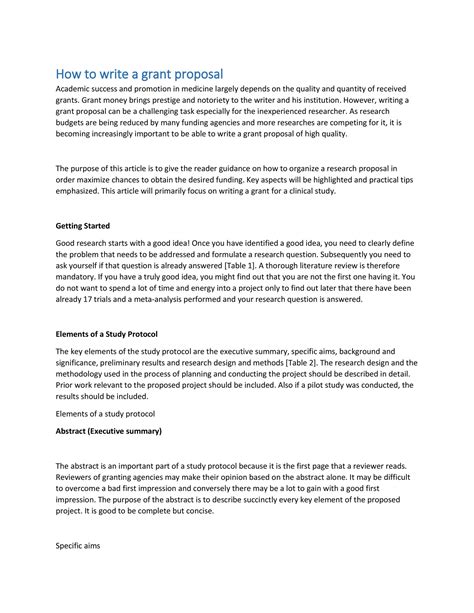 How to write a grant proposal

Academic success and promotion in medicine largely depends on the quality and quantity of received grants. Grant money brings prestige and notoriety to the writer and his institution. However, writing a grant proposal can be a challenging task especially for the inexperienced researcher. As research budgets are being reduced by many funding agencies and more researches are competing for it, it is becoming increasingly important to be able to write a grant proposal of high quality.

The purpose of this article is to give the reader guidance on how to organize a research proposal in order maximize chances to obtain the desired funding. Key aspects will be highlighted and practical tips emphasized. This article will primarily focus on writing a grant for a clinical study.

Getting Started

Good research starts with a good idea! Once you have identified a good idea, you need to clearly define the problem that needs to be addressed and formulate a research question. Subsequently you need to ask yourself if that question is already answered [Table 1]. A thorough literature review is therefore mandatory. If you have a truly good idea, you might find out that you are not the first one having it. You do not want to spend a lot of time and energy into a project only to find out later that there have been already 17 trials and a meta-analysis performed and your research question is answered.

Elements of a Study Protocol

The key elements of the study protocol are the executive summary, specific aims, background and significance, preliminary results and research design and methods [Table 2]. The research design and the methodology used in the process of planning and conducting the project should be described in detail. Prior work relevant to the proposed project should be included. Also if a pilot study was conducted, the results should be included.

Elements of a study protocol

Abstract (Executive summary)

The abstract is an important part of a study protocol because it is the first page that a reviewer reads. Reviewers of granting agencies may make their opinion based on the abstract alone. It may be difficult to overcome a bad first impression and conversely there may be a lot to gain with a good first impression. The purpose of the abstract is to describe succinctly every key element of the proposed project. It is good to be complete but concise.

Specific aims